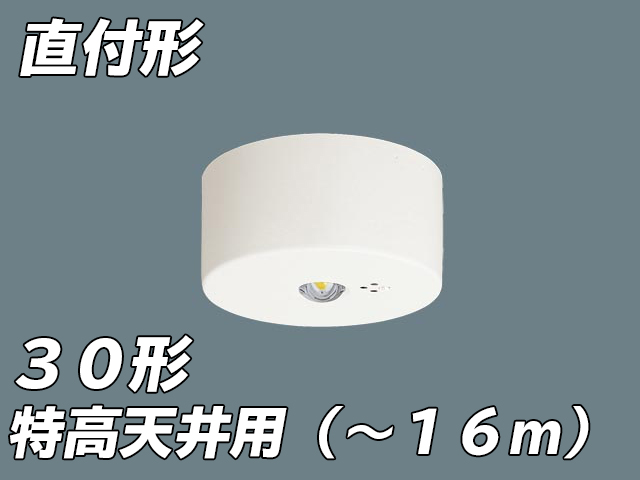 直付形

３０形
特高天井用（～１６ｍ）